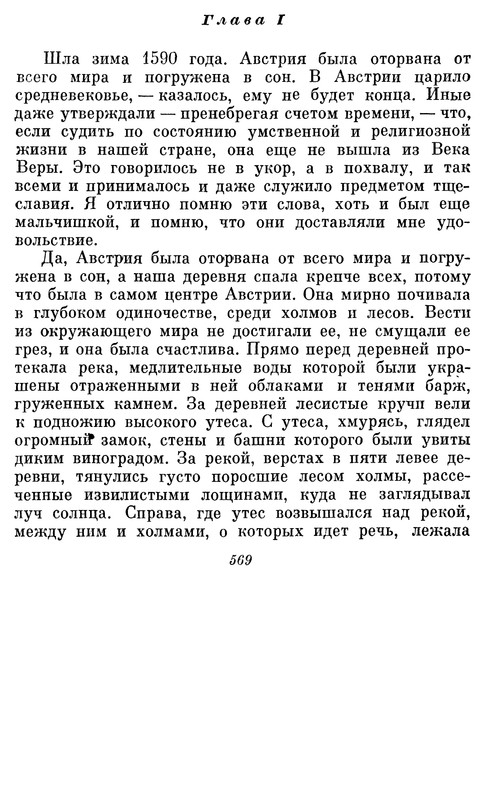 Глава I

Шла зима 1590 года. Австрия была оторвана от всего мира и погружена в сон. В Австрии царило средневековье, — казалось, ему не будет конца. Иные даже утверждали — пренебрегая счетом времени, — что, если судить по состоянию умственной и религиозной жизни в нашей стране, она еще не вышла из Века Веры. Это говорилось не в укор, а в похвалу, и так всеми и принималось и даже служило предметом тщеславия. Я отлично помню эти слова, хоть и был еще мальчишкой, и помню, что они доставляли мне удовольствие.

Да, Австрия была оторвана от всего мира и погружена в сон, а наша деревня спала крепче всех, потому что была в самом центре Австрии. Она мирно почивала в глубоком одиночестве, среди холмов и лесов. Вести из окружающего мира не достигали ее, не смущали ее грез, и она была счастлива. Прямо перед деревней протекала река, медлительные воды которой были украшены отраженными в ней облаками и тенями барж, груженных камнем. За деревней лесистые кручи вели к подножию высокого утеса. С утеса, хмурясь, глядел огромный замок, стены и башни которого были увиты диким виноградом. За рекой, верстах в пяти левее деревни, тянулись густо поросшие лесом холмы, рассеченные извилистыми лощинами, куда не заглядывал луч солнца. Справа, где утес возвышался над рекой, между ним и холмами, о которых идет речь, лежала

569